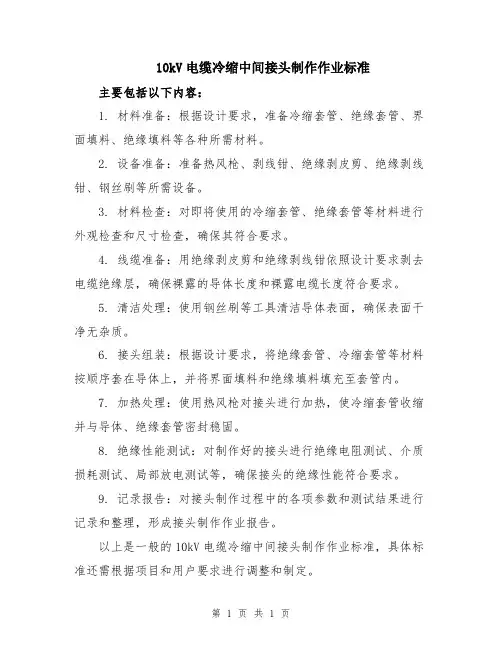 10kV 电缆冷缩中间接头制作作业标准

主要包括以下内容：

1. 材料准备：根据设计要求，准备冷缩套管、绝缘套管、界面填料、绝缘填料等各种所需材料。

2. 设备准备：准备热风枪、剥线钳、绝缘剥皮剪、绝缘剥线钳、钢丝刷等所需设备。

3. 材料检查：对即将使用的冷缩套管、绝缘套管等材料进行外观检查和尺寸检查，确保其符合要求。

4. 线缆准备：用绝缘剥皮剪和绝缘剥线钳依照设计要求剥去电缆绝缘层，确保裸露的导体长度和裸露电缆长度符合要求。

5. 清洁处理：使用钢丝刷等工具清洁导体表面，确保表面干净无杂质。

6. 接头组装：根据设计要求，将绝缘套管、冷缩套管等材料按顺序套在导体上，并将界面填料和绝缘填料填充至套管内。

7. 加热处理：使用热风枪对接头进行加热，使冷缩套管收缩并与导体、绝缘套管密封稳固。

8. 绝缘性能测试：对制作好的接头进行绝缘电阻测试、介质损耗测试、局部放电测试等，确保接头的绝缘性能符合要求。

9. 记录报告：对接头制作过程中的各项参数和测试结果进行记录和整理，形成接头制作作业报告。

以上是一般的 10kV 电缆冷缩中间接头制作作业标准，具体标准还需根据项目和用户要求进行调整和制定。

第 1 页 共 1 页